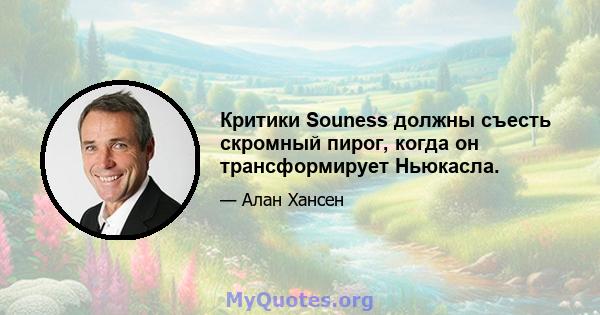 Критики Souness должны съесть скромный пирог, когда он трансформирует Ньюкасла.

— Алан Хансен

MyQuotes.org